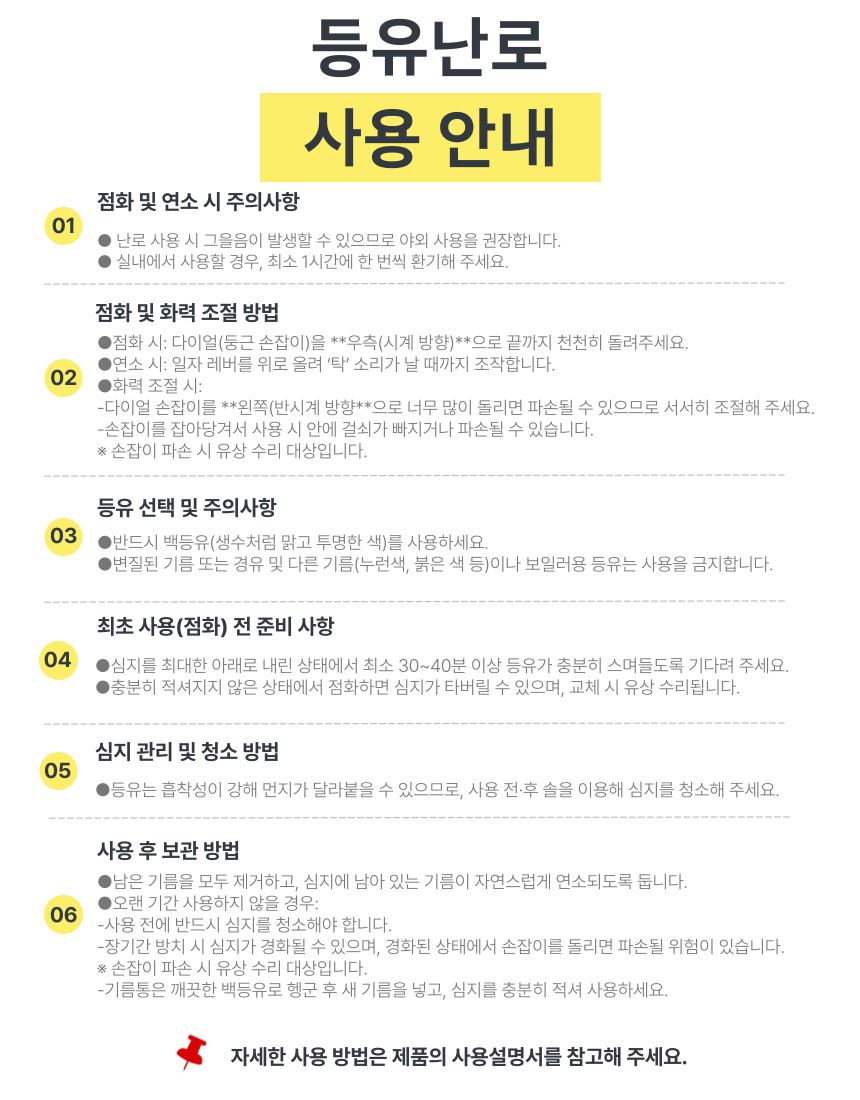 등유난로
사용 안내

01
점화 및 연소 시 주의사항
● 난로 사용 시 그을음이 발생할 수 있으므로 야외 사용을 권장합니다.
● 실내에서 사용할 경우, 최소 1시간에 한 번씩 환기해 주세요.

02
점화 및 화력 조절 방법
●점화 시: 다이얼(둥근 손잡이)을 **우측(시계 방향)**으로 끝까지 천천히 돌려주세요.
●연소 시: 일자 레버를 위로 올려 '탁' 소리가 날 때까지 조작합니다.
●화력 조절 시:
-다이얼 손잡이를 **왼쪽(반시계 방향**으로 너무 많이 돌리면 파손될 수 있으므로 서서히 조절해 주세요.
-손잡이를 잡아당겨서 사용 시 안에 걸쇠가 빠지거나 파손될 수 있습니다.
※ 손잡이 파손 시 유상 수리 대상입니다.

03
등유 선택 및 주의사항
●반드시 백등유(생수처럼 맑고 투명한 색)를 사용하세요.
●변질된 기름 또는 경유 및 다른 기름(누런색, 붉은 색 등)이나 보일러용 등유는 사용을 금지합니다.

04
최초 사용(점화) 전 준비 사항
●심지를 최대한 아래로 내린 상태에서 최소 30~40분 이상 등유가 충분히 스며들도록 기다려 주세요.
●충분히 적셔지지 않은 상태에서 점화하면 심지가 타버릴 수 있으며, 교체 시 유상 수리됩니다.

05
심지 관리 및 청소 방법
●등유는 흡착성이 강해 먼지가 달라붙을 수 있으므로, 사용 전·후 솔을 이용해 심지를 청소해 주세요.

06
사용 후 보관 방법
●남은 기름을 모두 제거하고, 심지에 남아 있는 기름이 자연스럽게 연소되도록 둡니다.
●오랜 기간 사용하지 않을 경우:
-사용 전에 반드시 심지를 청소해야 합니다.
-장기간 방치 시 심지가 경화될 수 있으며, 경화된 상태에서 손잡이를 돌리면 파손될 위험이 있습니다.
※ 손잡이 파손 시 유상 수리 대상입니다.
-기름통은 깨끗한 백등유로 헹군 후 새 기름을 넣고, 심지를 충분히 적셔 사용하세요.

자세한 사용 방법은 제품의 사용설명서를 참고해 주세요.